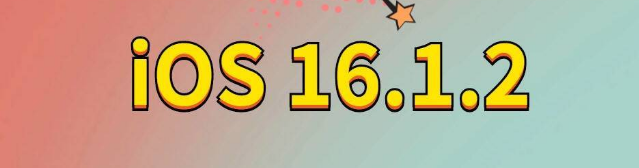 iOS 16.1.2